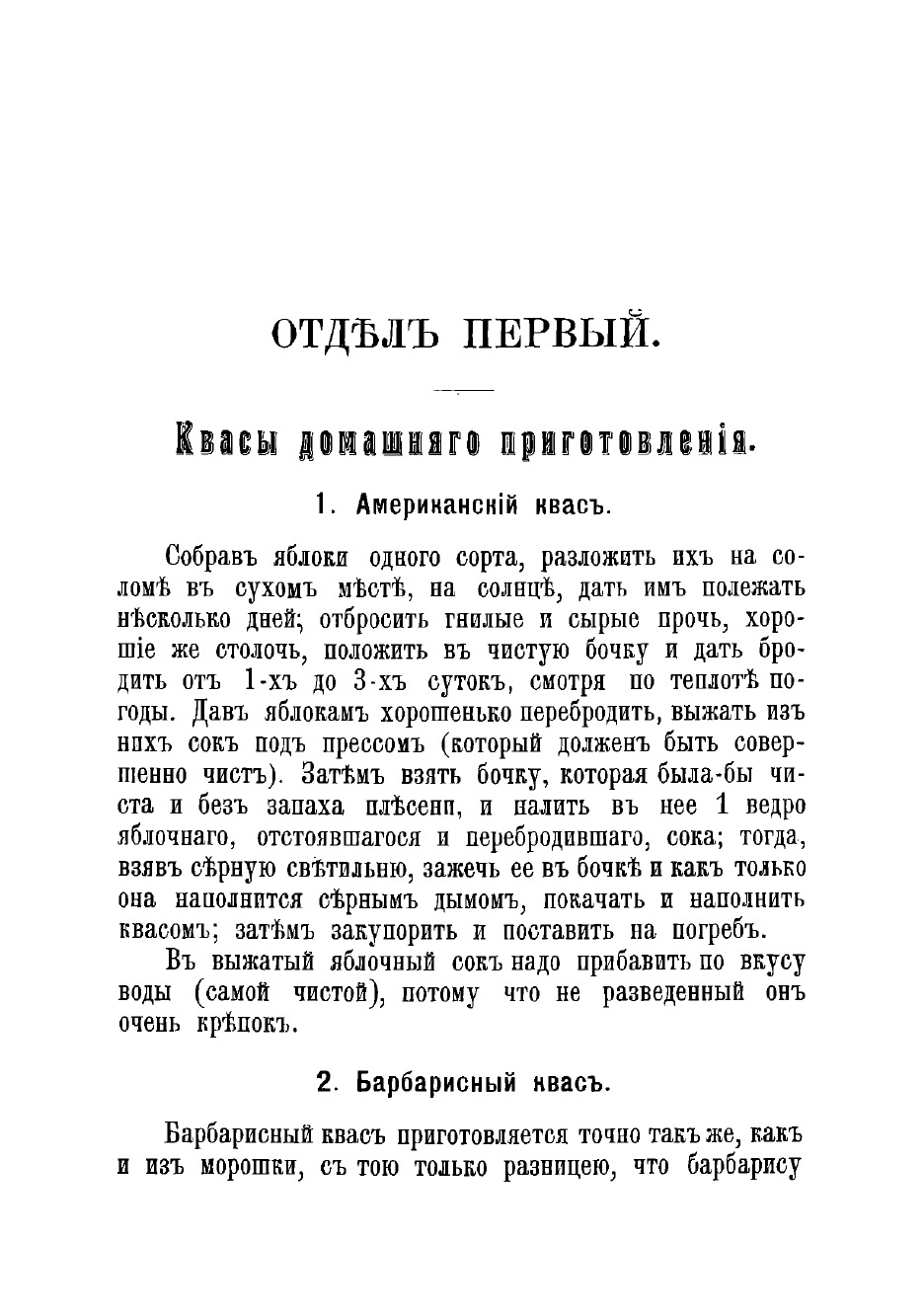 ОТДѢЛЪ ПЕРВЫЙ.

Квасы домашняго приготовленія.

1. Американскій квасъ.

Собравъ яблоки одного сорта, разложить ихъ на соломѣ въ сухомъ мѣстѣ, на солнцѣ, дать имъ полежать нѣсколько дней; отбросить гнилые и сырые прочь, хорошіе же столочь, положить въ чистую бочку и дать бродить отъ 1-хъ до 3-хъ сутокъ, смотря по теплотѣ погоды. Давъ яблокамъ хорошенько перебродить, выжать изъ нихъ сокъ подъ прессомъ (который долженъ быть совершенно чистъ). Затѣмъ взять бочку, которая была-бы чиста и безъ запаха плѣсени, и налить въ нее 1 ведро яблочнаго, отстоявшагося и перебродившаго, сока; тогда, взявъ сѣрную свѣтильню, зажечь ее въ бочкѣ и какъ только она наполнится сѣрнымъ дымомъ, покачать и наполнить квасомъ; затѣмъ закупорить и поставить на погребъ.

Въ выжатый яблочный сокъ надо прибавить по вкусу воды (самой чистой), потому что не разведенный онъ очень крѣпокъ.

2. Барбарисный квасъ.

Барбарисный квасъ приготовляется точно такъ же, какъ и изъ морошки, съ тою только разницею, что барбарису